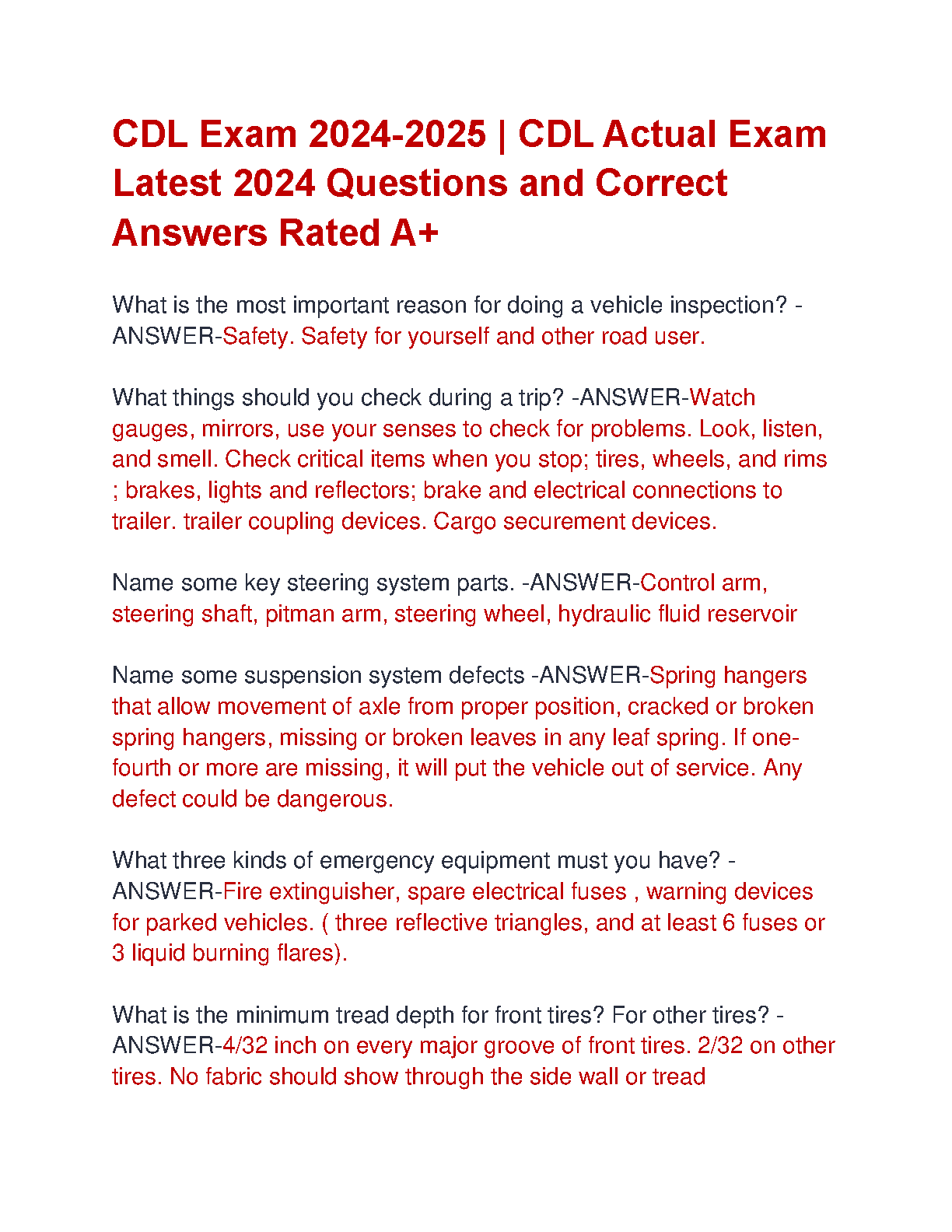 CDL Exam 2024-2025 | CDL Actual Exam Latest 2024 Questions and Correct Answers Rated A+

What is the most important reason for doing a vehicle inspection? -ANSWER-Safety. Safety for yourself and other road user.

What things should you check during a trip? -ANSWER-Watch gauges, mirrors, use your senses to check for problems. Look, listen, and smell. Check critical items when you stop; tires, wheels, and rims ; brakes, lights and reflectors; brake and electrical connections to trailer. trailer coupling devices. Cargo securement devices.

Name some key steering system parts. -ANSWER-Control arm, steering shaft, pitman arm, steering wheel, hydraulic fluid reservoir

Name some suspension system defects -ANSWER-Spring hangers that allow movement of axle from proper position, cracked or broken spring hangers, missing or broken leaves in any leaf spring. If one-fourth or more are missing, it will put the vehicle out of service. Any defect could be dangerous.

What three kinds of emergency equipment must you have? -ANSWER-Fire extinguisher, spare electrical fuses , warning devices for parked vehicles. ( three reflective triangles, and at least 6 fuses or 3 liquid burning flares).

What is the minimum tread depth for front tires? For other tires? -ANSWER-4/32 inch on every major groove of front tires. 2/32 on other tires. No fabric should show through the side wall or tread